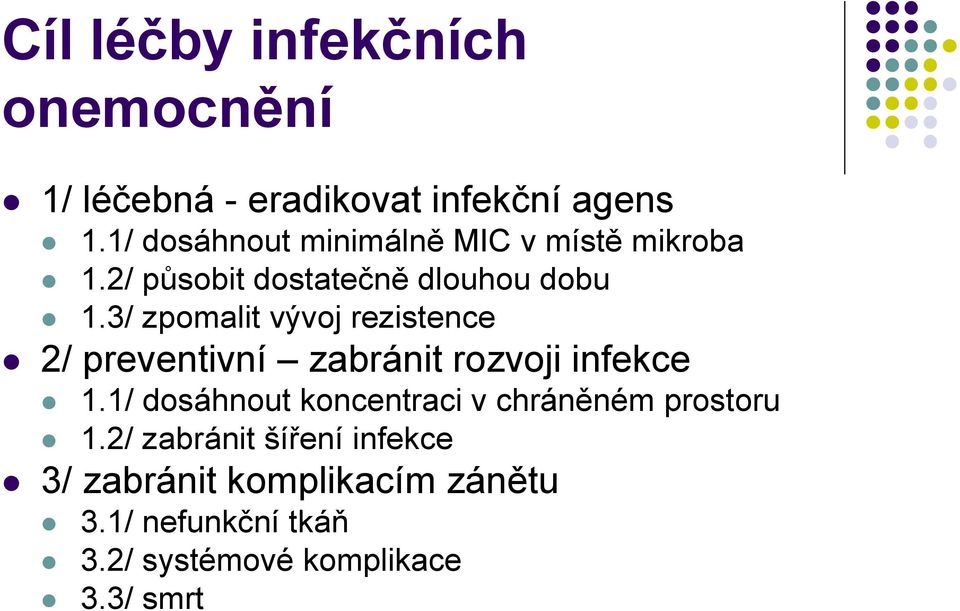 Cíl léčby infekčních onemocnění

1/ léčebná - eradikovat infekční agens
1.1/ dosáhnout minimálně MIC v místě mikroba
1.2/ působit dostatečně dlouhou dobu
1.3/ zpomalit vývoj rezistence
2/ preventivní – zabránit rozvoji infekce
1.1/ dosáhnout koncentraci v chráněném prostoru
1.2/ zabránit šíření infekce
3/ zabránit komplikacím zánětu
3.1/ nefunkční tkáň
3.2/ systémové komplikace
3.3/ smrt